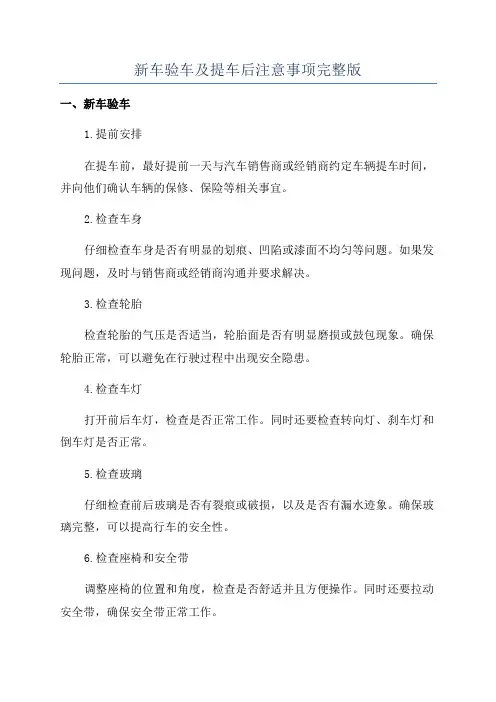 新车验车及提车后注意事项完整版

一、新车验车

1.提前安排

在提车前，最好提前一天与汽车销售商或经销商约定车辆提车时间，并向他们确认车辆的保修、保险等相关事宜。

2.检查车身

仔细检查车身是否有明显的划痕、凹陷或漆面不均匀等问题。如果发现问题，及时与销售商或经销商沟通并要求解决。

3.检查轮胎

检查轮胎的气压是否适当，轮胎面是否有明显磨损或鼓包现象。确保轮胎正常，可以避免在行驶过程中出现安全隐患。

4.检查车灯

打开前后车灯，检查是否正常工作。同时还要检查转向灯、刹车灯和倒车灯是否正常。

5.检查玻璃

仔细检查前后玻璃是否有裂痕或破损，以及是否有漏水迹象。确保玻璃完整，可以提高行车的安全性。

6.检查座椅和安全带

调整座椅的位置和角度，检查是否舒适并且方便操作。同时还要拉动安全带，确保安全带正常工作。